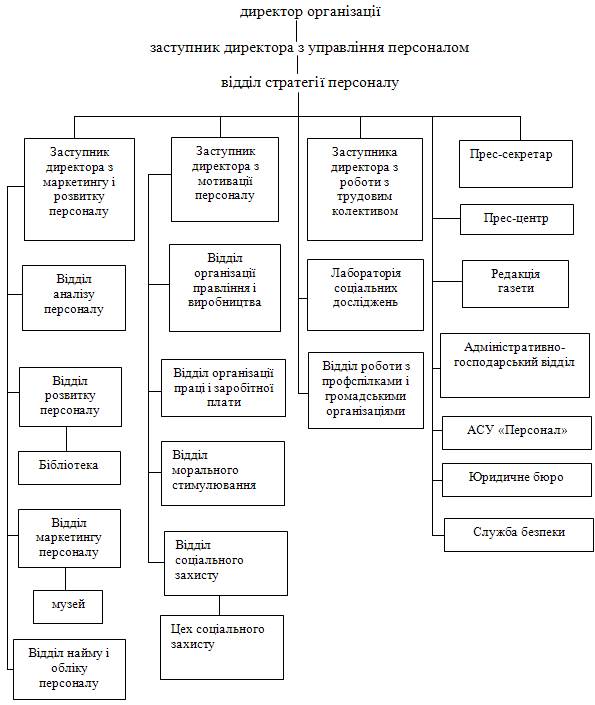 директор організації

заступник директора з управління персоналом

відділ стратегії персоналу

Заступник директора з маркетингу і розвитку персоналу

Відділ аналізу персоналу

Відділ розвитку персоналу

Бібліотека

Відділ маркетингу персоналу

музей

Відділ найму і обліку персоналу

Заступник директора з мотивації персоналу

Відділ організації правління і виробництва

Відділ організації праці і заробітної плати

Відділ морального стимулювання

Відділ соціального захисту

Цех соціального захисту

Заступника директора з роботи з трудовим колективом

Лабораторія соціальних досліджень

Відділ роботи з профспілками і громадськими організаціями

Прес-секретар

Прес-центр

Редакція газети

Адміністративно-господарський відділ

АСУ «Персонал»

Юридичне бюро

Служба безпеки